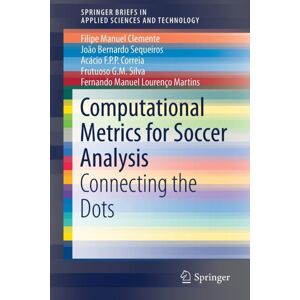 SPRINGER BRIEFS IN
APPLIED SCIENCES AND TECHNOLOGY

Filipe Manuel Clemente
João Bernardo Sequeiros
Acácio F.P.P. Correia
Frutuoso G.M. Silva
Fernando Manuel Lourenço Martins

Computational Metrics for Soccer Analysis
Connecting the Dots

Springer